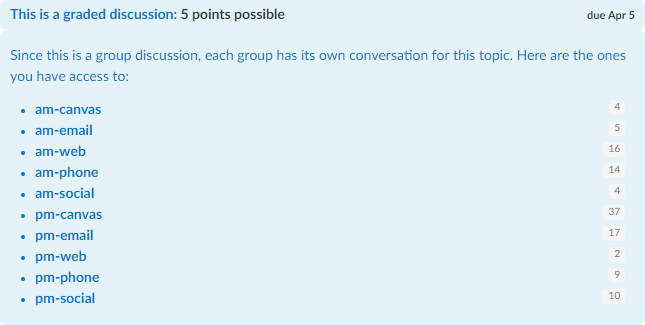 This is a graded discussion: 5 points possible due Apr 5

Since this is a group discussion, each group has its own conversation for this topic. Here are the ones you have access to:

- am-canvas 4
- am-email 5
- am-web 16
- am-phone 14
- am-social 4
- pm-canvas 37
- pm-email 17
- pm-web 2
- pm-phone 9
- pm-social 10